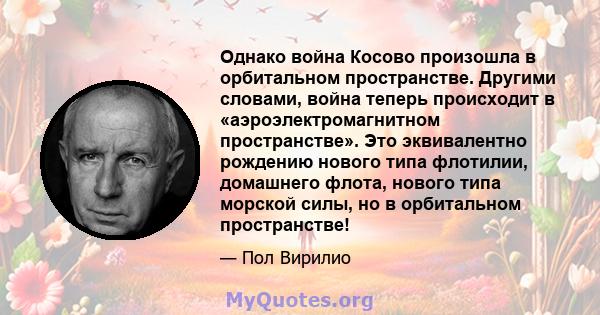 Однако война Косово произошла в орбитальном пространстве. Другими словами, война теперь происходит в «аэроэлектромагнитном пространстве». Это эквивалентно рождению нового типа флотилии, домашнего флота, нового типа морской силы, но в орбитальном пространстве!

— Пол Вирилио

MyQuotes.org